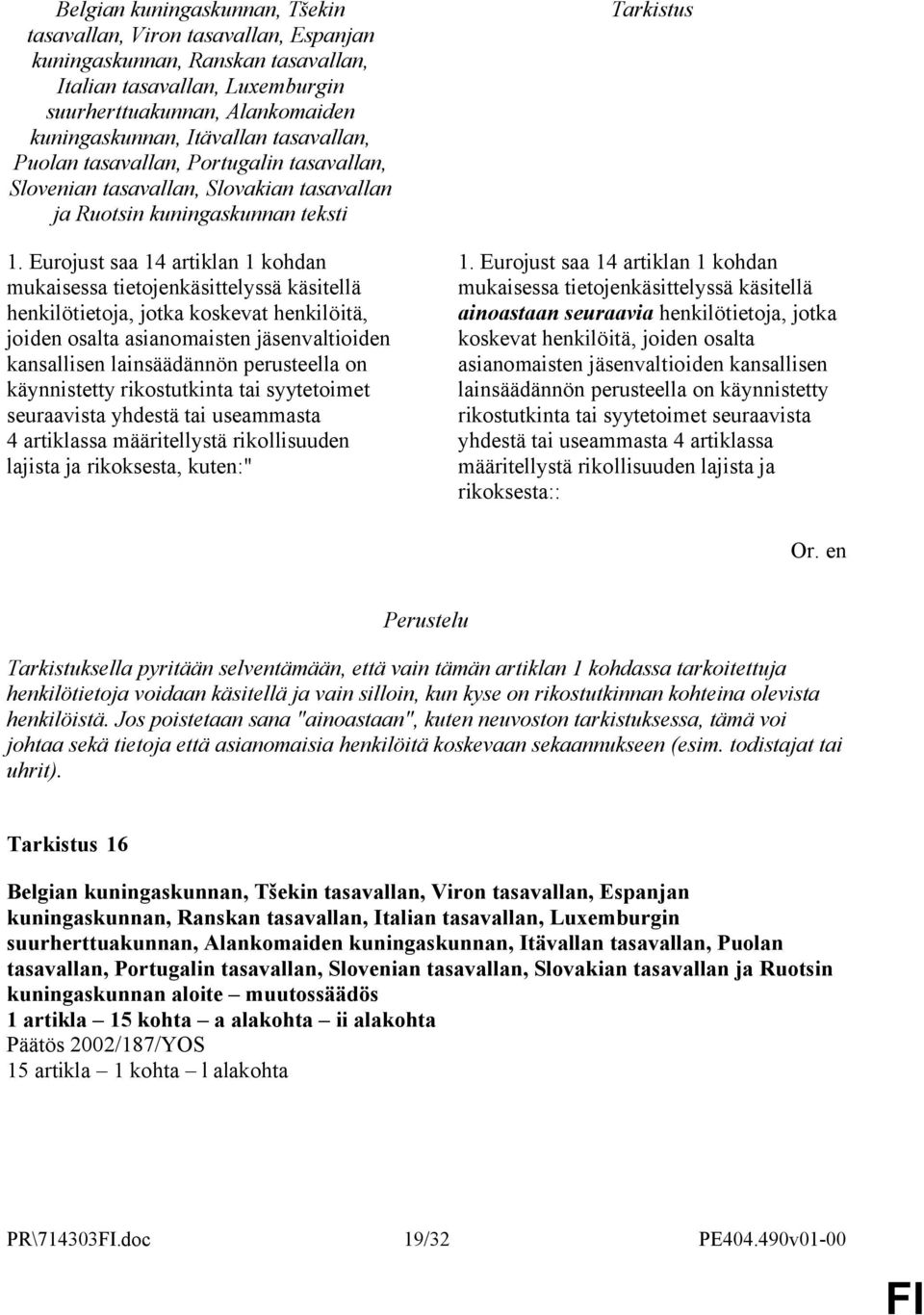 Belgian kuningaskunnan, Tšekin tasavallan, Viron tasavallan, Espanjan kuningaskunnan, Ranskan tasavallan, Italian tasavallan, Luxemburgin suurherttuakunnan, Alankomaiden kuningaskunnan, Itävallan tasavallan, Puolan tasavallan, Portugalin tasavallan, Slovenian tasavallan, Slovakian tasavallan ja Ruotsin kuningaskunnan teksti

1. Eurojust saa 14 artiklan 1 kohdan mukaisessa tietojenkäsittelyssä käsitellä henkilötietoja, jotka koskevat henkilöitä, joiden osalta asianomaisten jäsenvaltioiden kansallisen lainsäädännön perusteella on käynnistetty rikostutkinta tai syytetoimet seuraavista yhdestä tai useammasta 4 artiklassa määritellystä rikollisuuden lajista ja rikoksesta, kuten:"

Tarkistus

1. Eurojust saa 14 artiklan 1 kohdan mukaisessa tietojenkäsittelyssä käsitellä ainoastaan seuraavia henkilötietoja, jotka koskevat henkilöitä, joiden osalta asianomaisten jäsenvaltioiden kansallisen lainsäädännön perusteella on käynnistetty rikostutkinta tai syytetoimet seuraavista yhdestä tai useammasta 4 artiklassa määritellystä rikollisuuden lajista ja rikoksesta::

Or. en

Perustelu

Tarkistuksella pyritään selventämään, että vain tämän artiklan 1 kohdassa tarkoitettuja henkilötietoja voidaan käsitellä ja vain silloin, kun kyse on rikostutkinnan kohteina olevista henkilöistä. Jos poistetaan sana "ainoastaan", kuten neuvoston tarkistuksessa, tämä voi johtaa sekä tietoja että asianomaisia henkilöitä koskevaan sekaannukseen (esim. todistajat tai uhrit).

Tarkistus 16

Belgian kuningaskunnan, Tšekin tasavallan, Viron tasavallan, Espanjan kuningaskunnan, Ranskan tasavallan, Italian tasavallan, Luxemburgin suurherttuakunnan, Alankomaiden kuningaskunnan, Itävallan tasavallan, Puolan tasavallan, Portugalin tasavallan, Slovenian tasavallan, Slovakian tasavallan ja Ruotsin kuningaskunnan aloite – muutossäädös
1 artikla – 15 kohta – a alakohta – ii alakohta
Päätös 2002/187/YOS
15 artikla – 1 kohta – l alakohta

PR\714303FI.doc 19/32 PE404.490v01-00

FI